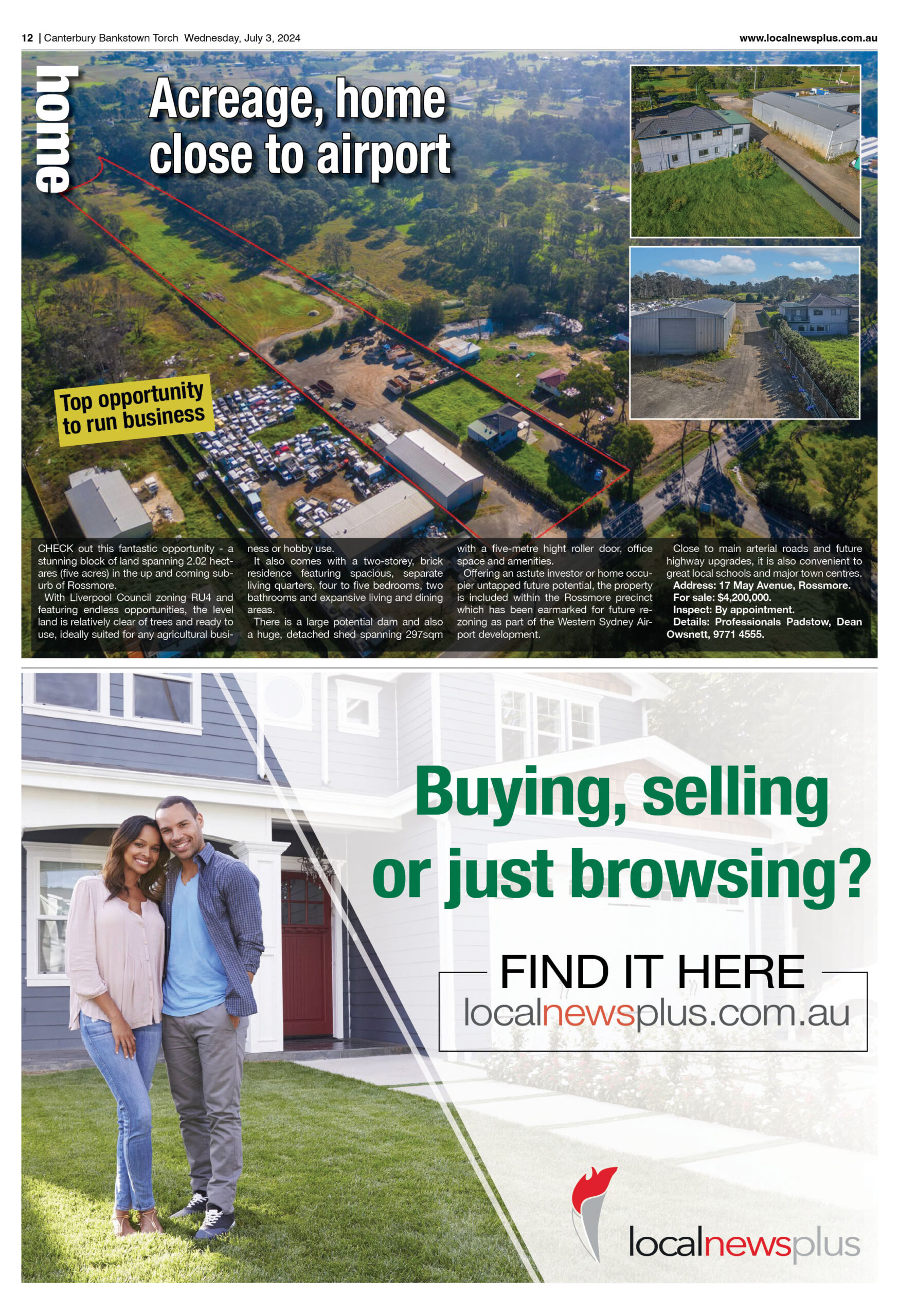 12 | Canterbury Bankstown Torch Wednesday, July 3, 2024

www.localnewsplus.com.au

home

Acreage, home close to airport

Top opportunity to run business

CHECK out this fantastic opportunity - a stunning block of land spanning 2.02 hectares (five acres) in the up and coming suburb of Rossmore.

With Liverpool Council zoning RU4 and featuring endless opportunities, the level land is relatively clear of trees and ready to use, ideally suited for any agricultural business or hobby use.

It also comes with a two-storey, brick residence featuring spacious, separate living quarters, four to five bedrooms, two bathrooms and expansive living and dining areas.

There is a large potential dam and also a huge, detached shed spanning 297sqm with a five-metre hight roller door, office space and amenities.

Offering an astute investor or home occupier untapped future potential, the property is included within the Rossmore precinct which has been earmarked for future rezoning as part of the Western Sydney Airport development.

Close to main arterial roads and future highway upgrades, it is also convenient to great local schools and major town centres.

Address: 17 May Avenue, Rossmore.
For sale: $4,200,000.
Inspect: By appointment.
Details: Professionals Padstow, Dean Owsnett, 9771 4555.

Buying, selling or just browsing?

FIND IT HERE
localnewsplus.com.au

localnewsplus